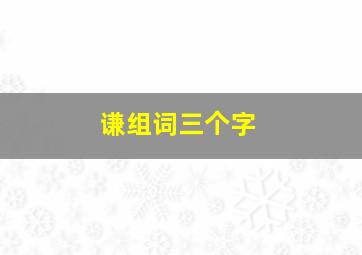 谦组词三个字